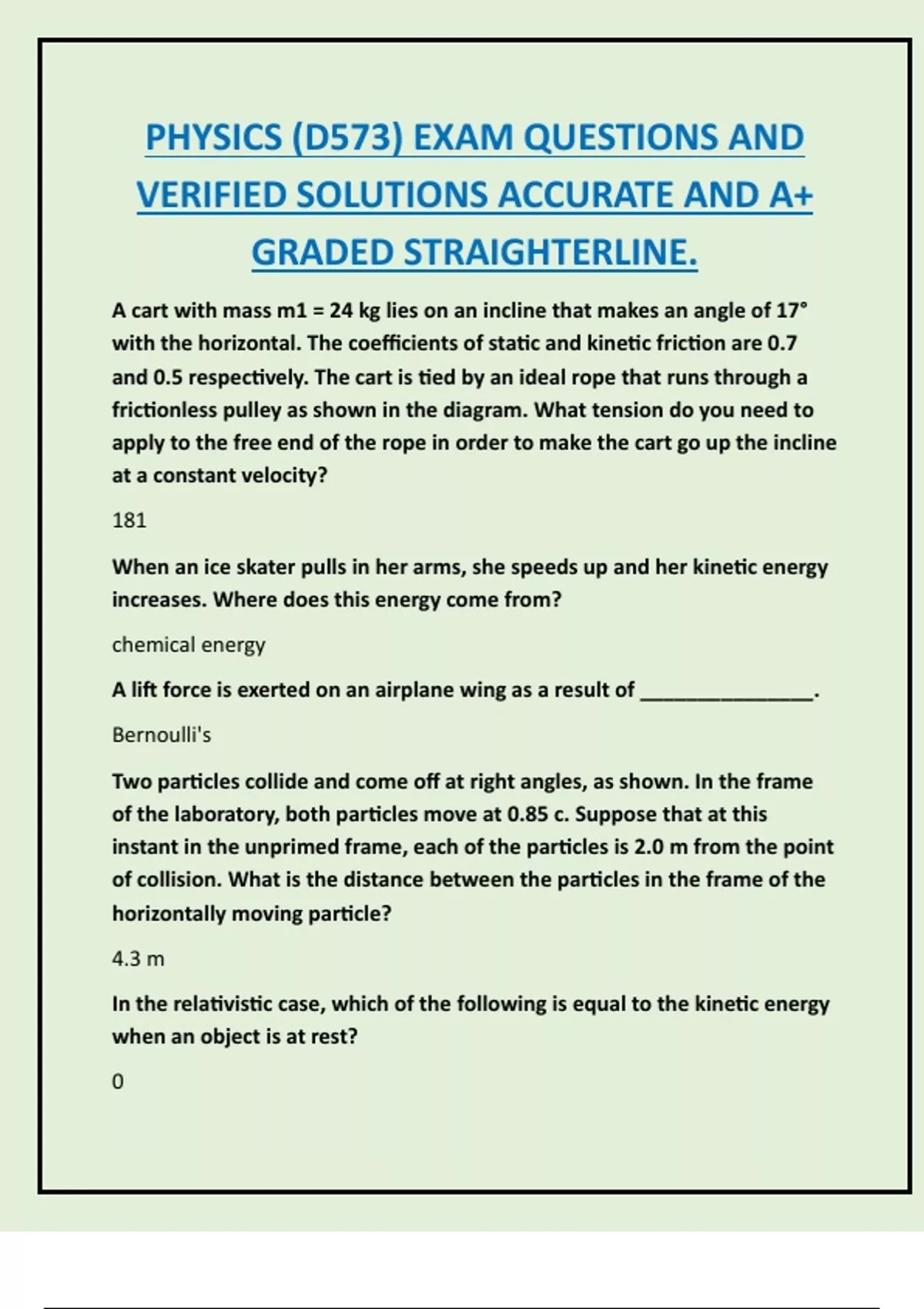 PHYSICS (D573) EXAM QUESTIONS AND VERIFIED SOLUTIONS ACCURATE AND A+ GRADED STRAIGHTERLINE.

A cart with mass m1 = 24 kg lies on an incline that makes an angle of 17° with the horizontal. The coefficients of static and kinetic friction are 0.7 and 0.5 respectively. The cart is tied by an ideal rope that runs through a frictionless pulley as shown in the diagram. What tension do you need to apply to the free end of the rope in order to make the cart go up the incline at a constant velocity?

181

When an ice skater pulls in her arms, she speeds up and her kinetic energy increases. Where does this energy come from?

chemical energy

A lift force is exerted on an airplane wing as a result of _______________.

Bernoulli's

Two particles collide and come off at right angles, as shown. In the frame of the laboratory, both particles move at 0.85 c. Suppose that at this instant in the unprimed frame, each of the particles is 2.0 m from the point of collision. What is the distance between the particles in the frame of the horizontally moving particle?

4.3 m

In the relativistic case, which of the following is equal to the kinetic energy when an object is at rest?

0